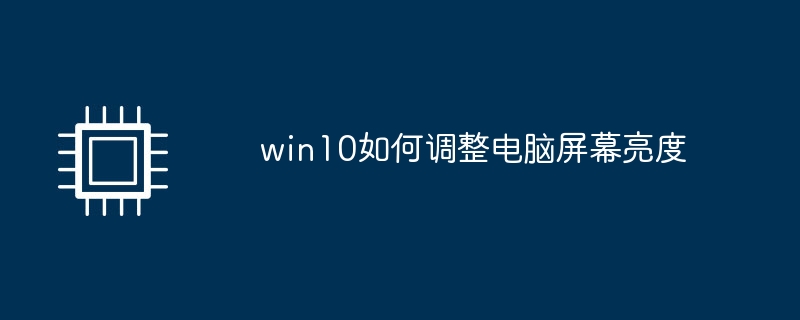 win10如何调整电脑屏幕亮度